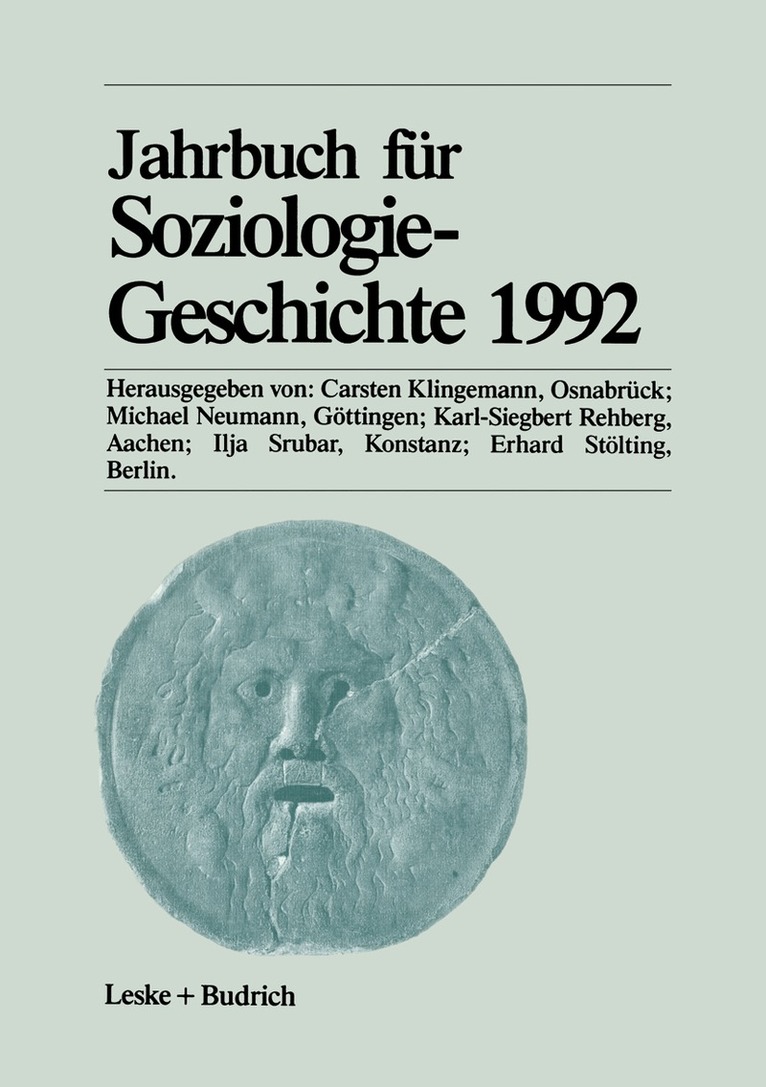 Jahrbuch für Soziologie-Geschichte 1992

Herausgegeben von: Carsten Klingemann, Osnabrück; Michael Neumann, Göttingen; Karl-Siegbert Rehberg, Aachen; Ilja Srubar, Konstanz; Erhard Stölting, Berlin.

Leske + Budrich